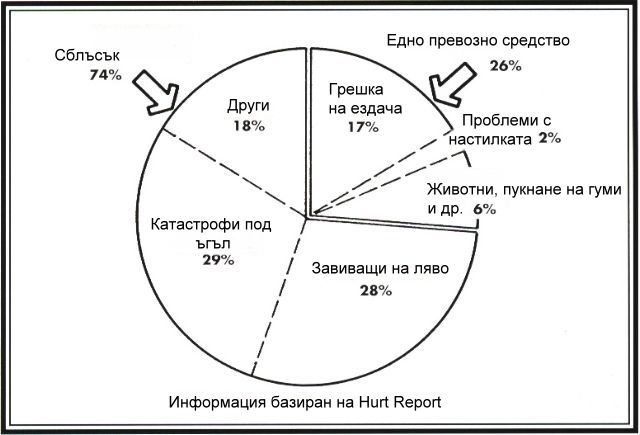 Сблъсък
74%

Едно превозно средство
26%

Други
18%

Грешка на ездача
17%

Проблеми с настилката 2%

Животни, пукнане на гуми и др. 6%

Катастрофи под ъгъл
29%

Завиващи на ляво
28%

Информация базиран на Hurt Report